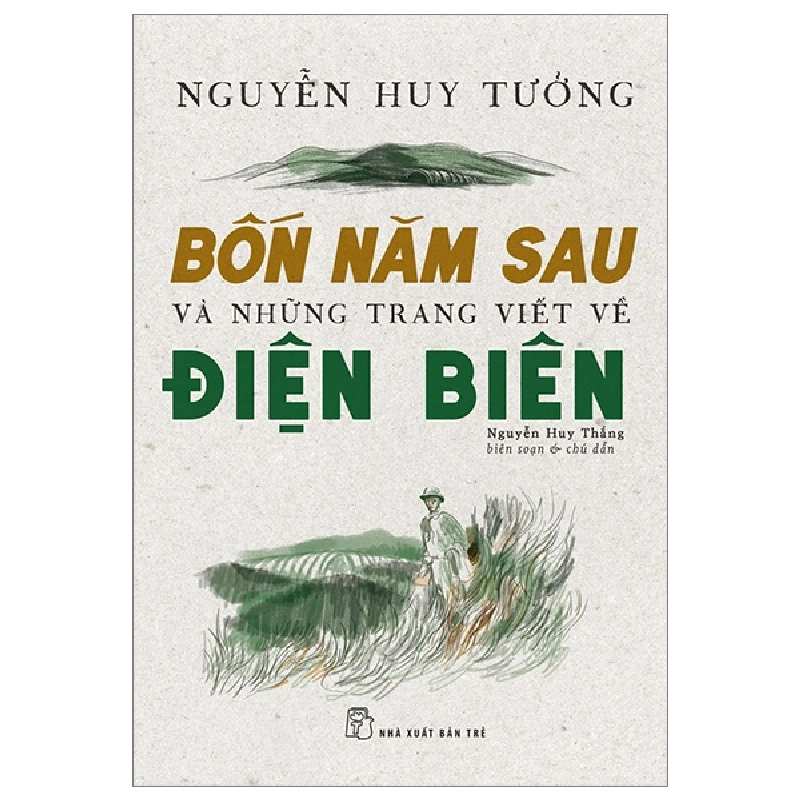 NGUYỄN HUY TƯỞNG

BỐN NĂM SAU

VÀ NHỮNG TRANG VIẾT VỀ

ĐIỆN BIÊN

Nguyễn Huy Thắng
biên soạn & chú dẫn

NHÀ XUẤT BẢN TRẺ